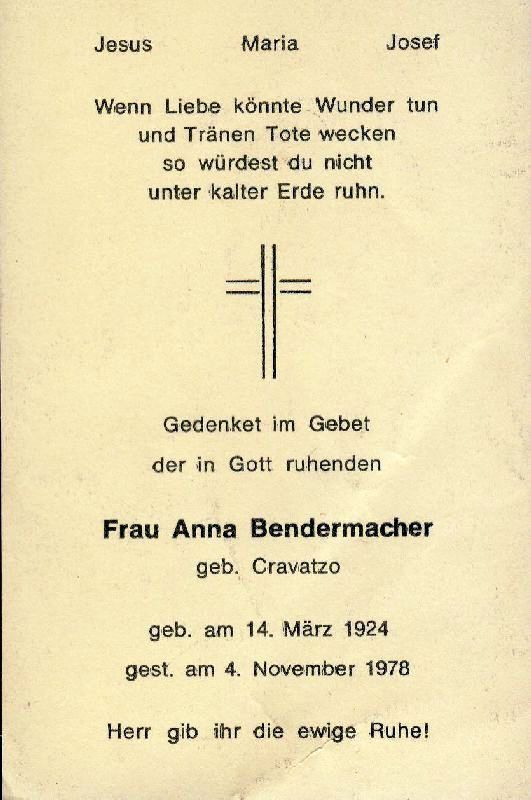 Jesus Maria Josef

Wenn Liebe könnte Wunder tun
und Tränen Tote wecken
so würdest du nicht
unter kalter Erde ruhn.

Gedenket im Gebet
der in Gott ruhenden

Frau Anna Bendermacher
geb. Cravatzo

geb. am 14. März 1924
gest. am 4. November 1978

Herr gib ihr die ewige Ruhe!